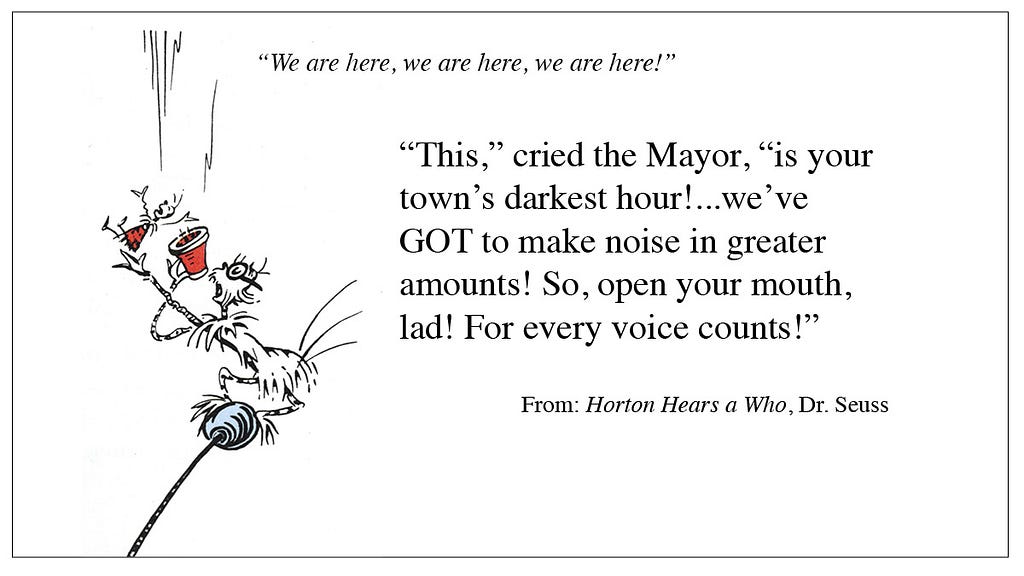 "We are here, we are here, we are here!"

"This," cried the Mayor, "is your town's darkest hour!...we've GOT to make noise in greater amounts! So, open your mouth, lad! For every voice counts!"

From: Horton Hears a Who, Dr. Seuss